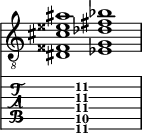 8

T
A
B

11
11
11
10
11